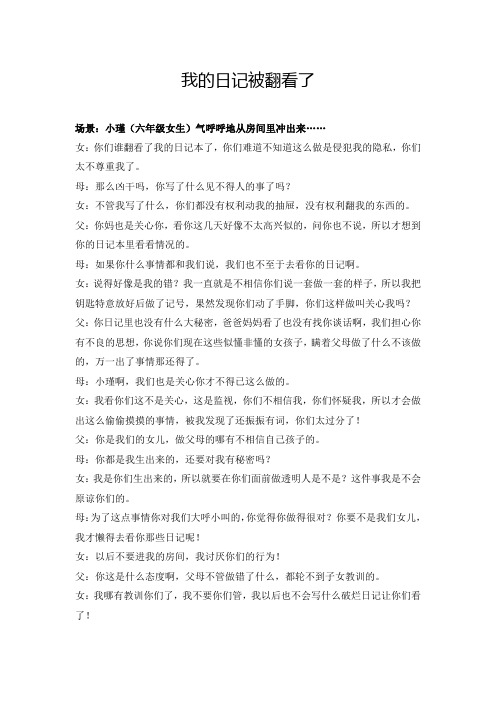 我的日记被翻看了

场景：小瑾（六年级女生）气呼呼地从房间里冲出来……

女：你们谁翻看了我的日记本了，你们难道不知道这么做是侵犯我的隐私，你们太不尊重我了。

母：那么凶干吗，你写了什么见不得人的事了吗？

女：不管我写了什么，你们都没有权利动我的抽屉，没有权利翻我的东西的。

父：你妈也是关心你，看你这几天好像不太高兴似的，问你也不说，所以才想到你的日记本里看看情况的。

母：如果你什么事情都和我们说，我们也不至于去看你的日记啊。

女：说得好像是我的错？我一直就是不相信你们说一套做一套的样子，所以我把钥匙特意放好后做了记号，果然发现你们动了手脚，你们这样做叫关心我吗？

父：你日记里也没有什么大秘密，爸爸妈妈看了也没有找你谈话啊，我们担心你有不良的思想，你说你们现在这些似懂非懂的女孩子，瞒着父母做了什么不该做的，万一出了事情那还得了。

母：小瑾啊，我们也是关心你才不得已这么做的。

女：我看你们这不是关心，这是监视，你们不相信我，你们怀疑我，所以才会做出这么偷偷摸摸的事情，被我发现了还振振有词，你们太过分了！

父：你是我们的女儿，做父母的哪有不相信自己孩子的。

母：你都是我生出来的，还要对我有秘密吗？

女：我是你们生出来的，所以就要在你们面前做透明人是不是？这件事我是不会原谅你们的。

母：为了这点事情你对我们大呼小叫的，你觉得你做得很对？你要不是我们女儿，我才懒得去看你那些日记呢！

女：以后不要进我的房间，我讨厌你们的行为！

父：你这是什么态度啊，父母不管做错了什么，都轮不到子女教训的。

女：我哪有教训你们了，我不要你们管，我以后也不会写什么破烂日记让你们看了！